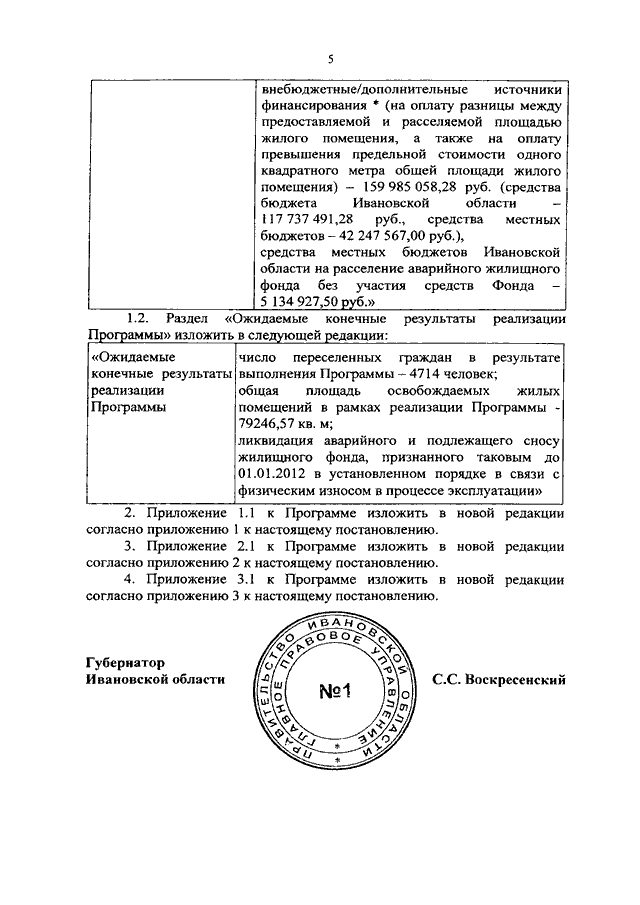 5

| | внебюджетные/дополнительные источники финансирования * (на оплату разницы между предоставляемой и расселяемой площадью жилого помещения, а также на оплату превышения предельной стоимости одного квадратного метра общей площади жилого помещения) – 159 985 058,28 руб. (средства бюджета Ивановской области – 117 737 491,28 руб., средства местных бюджетов – 42 247 567,00 руб.), средства местных бюджетов Ивановской области на расселение аварийного жилищного фонда без участия средств Фонда – 5 134 927,50 руб.» |
|---|---|

1.2. Раздел «Ожидаемые конечные результаты реализации Программы» изложить в следующей редакции:

| «Ожидаемые конечные результаты реализации Программы | число переселенных граждан в результате выполнения Программы – 4714 человек; общая площадь освобождаемых жилых помещений в рамках реализации Программы - 79246,57 кв. м; ликвидация аварийного и подлежащего сносу жилищного фонда, признанного таковым до 01.01.2012 в установленном порядке в связи с физическим износом в процессе эксплуатации» |
|---|---|

2. Приложение 1.1 к Программе изложить в новой редакции согласно приложению 1 к настоящему постановлению.

3. Приложение 2.1 к Программе изложить в новой редакции согласно приложению 2 к настоящему постановлению.

4. Приложение 3.1 к Программе изложить в новой редакции согласно приложению 3 к настоящему постановлению.

Губернатор
Ивановской области

ПРАВИТЕЛЬСТВО ИВАНОВСКОЙ ОБЛАСТИ ГЛАВНОЕ ПРАВОВОЕ УПРАВЛЕНИЕ
№1

С.С. Воскресенский